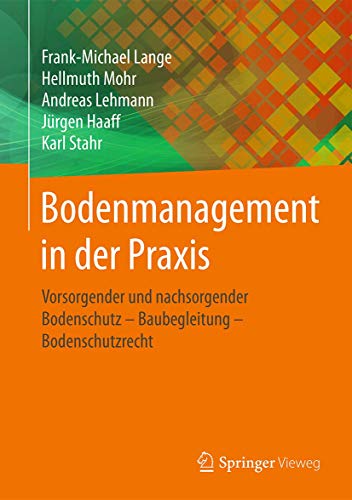 Frank-Michael Lange
Hellmuth Mohr
Andreas Lehmann
Jürgen Haaff
Karl Stahr

Bodenmanagement in der Praxis

Vorsorgender und nachsorgender Bodenschutz – Baubegleitung – Bodenschutzrecht

Springer Vieweg